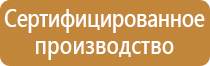 Сертифицированное производство